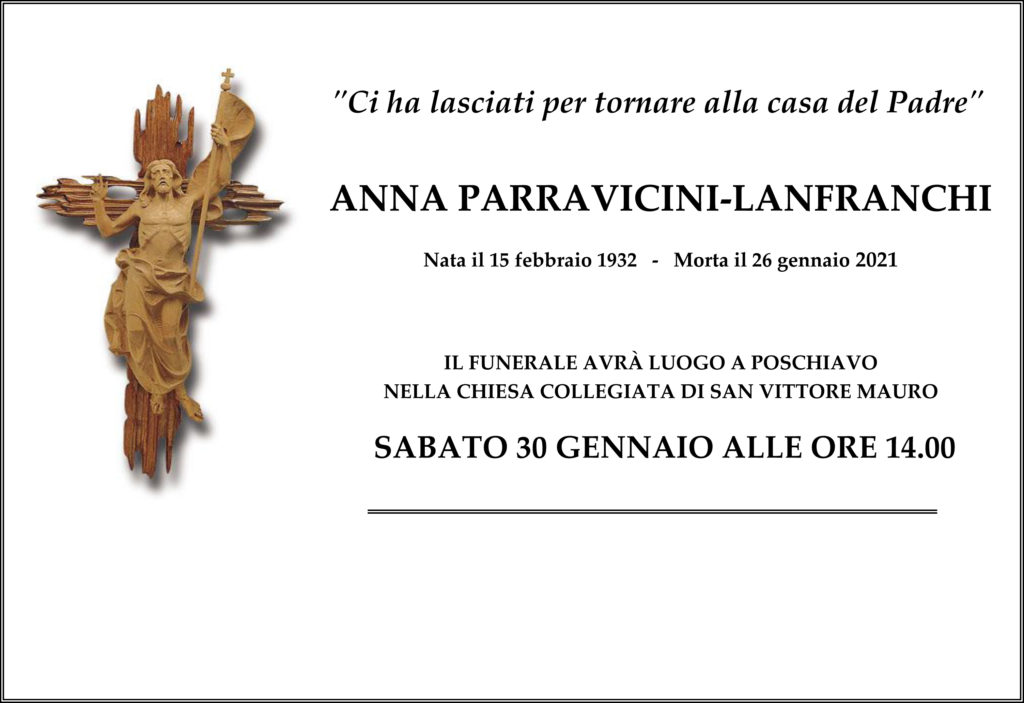 "Ci ha lasciati per tornare alla casa del Padre"

ANNA PARRAVICINI-LANFRANCHI

Nata il 15 febbraio 1932 - Morta il 26 gennaio 2021

IL FUNERALE AVRÀ LUOGO A POSCHIAVO
NELLA CHIESA COLLEGIATA DI SAN VITTORE MAURO

SABATO 30 GENNAIO ALLE ORE 14.00